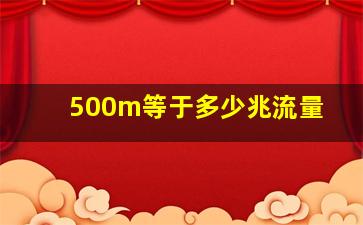 500m等于多少兆流量